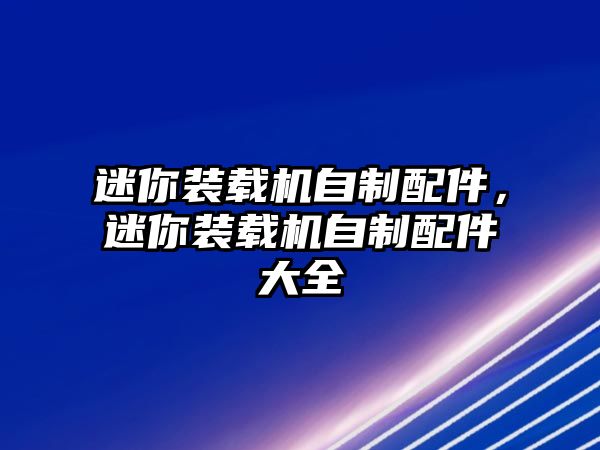 迷你装载机自制配件，迷你装载机自制配件大全